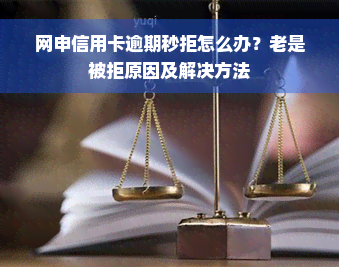 yuqi

网申信用卡逾期秒拒怎么办？老是被拒原因及解决方法